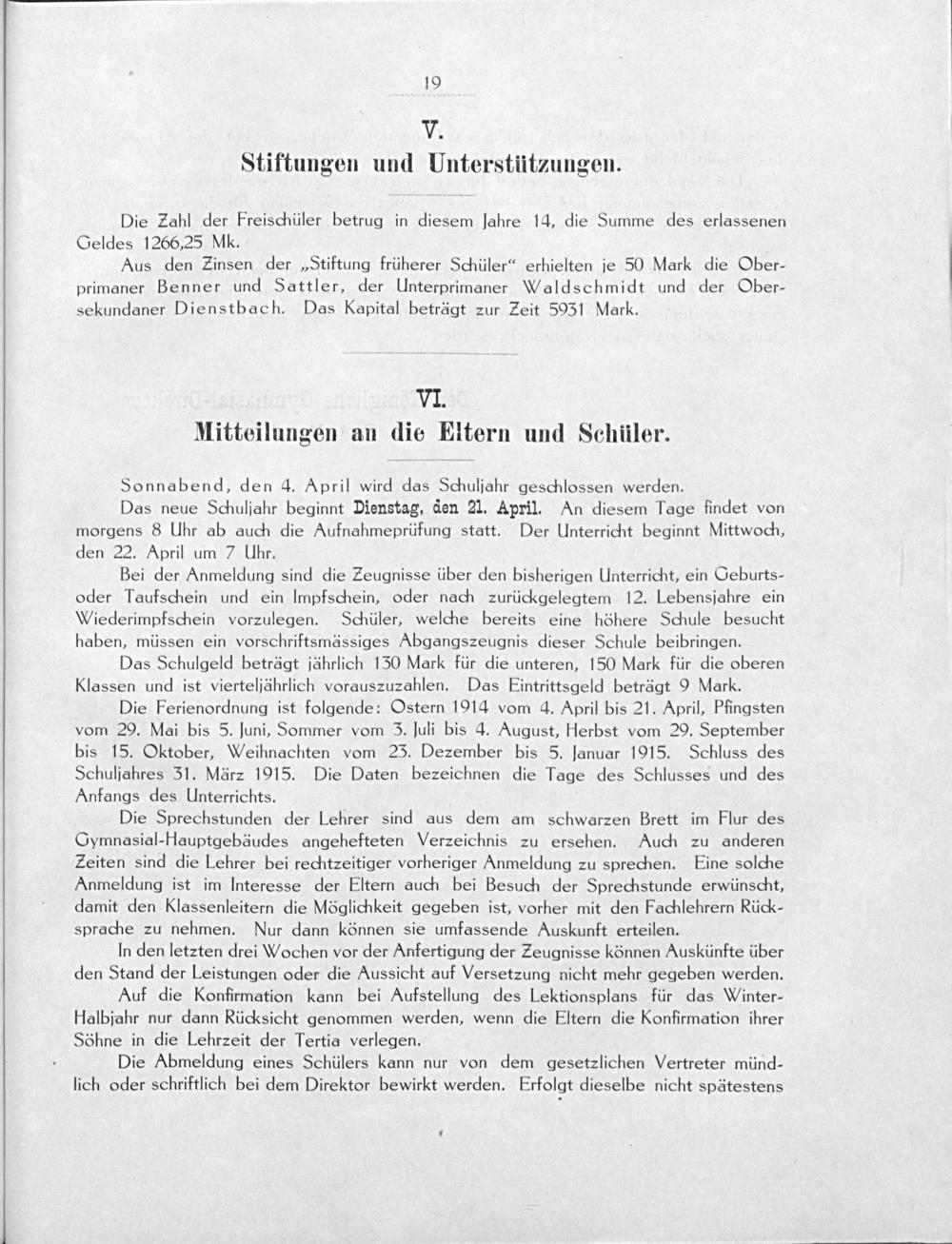 19

V.
Stiftungen und Unterstützungen.

Die Zahl der Freischüler betrug in diesem Jahre 14, die Summe des erlassenen Geldes 1266,25 Mk.

Aus den Zinsen der „Stiftung früherer Schüler“ erhielten je 50 Mark die Oberprimaner Benner und Sattler, der Unterprimaner Waldschmidt und der Obersekundaner Dienstbach. Das Kapital beträgt zur Zeit 5931 Mark.

VI.
Mitteilungen an die Eltern und Schüler.

Sonnabend, den 4. April wird das Schuljahr geschlossen werden.

Das neue Schuljahr beginnt Dienstag, den 21. April. An diesem Tage findet von morgens 8 Uhr ab auch die Aufnahmeprüfung statt. Der Unterricht beginnt Mittwoch, den 22. April um 7 Uhr.

Bei der Anmeldung sind die Zeugnisse über den bisherigen Unterricht, ein Geburts- oder Taufschein und ein Impfschein, oder nach zurückgelegtem 12. Lebensjahre ein Wiederimpfschein vorzulegen. Schüler, welche bereits eine höhere Schule besucht haben, müssen ein vorschriftsmässiges Abgangszeugnis dieser Schule beibringen.

Das Schulgeld beträgt jährlich 130 Mark für die unteren, 150 Mark für die oberen Klassen und ist vierteljährlich vorauszuzahlen. Das Eintrittsgeld beträgt 9 Mark.

Die Ferienordnung ist folgende: Ostern 1914 vom 4. April bis 21. April, Pfingsten vom 29. Mai bis 5. Juni, Sommer vom 3. Juli bis 4. August, Herbst vom 29. September bis 15. Oktober, Weihnachten vom 23. Dezember bis 5. Januar 1915. Schluss des Schuljahres 31. März 1915. Die Daten bezeichnen die Tage des Schlusses und des Anfangs des Unterrichts.

Die Sprechstunden der Lehrer sind aus dem am schwarzen Brett im Flur des Gymnasial-Hauptgebäudes angehefteten Verzeichnis zu ersehen. Auch zu anderen Zeiten sind die Lehrer bei rechtzeitiger vorheriger Anmeldung zu sprechen. Eine solche Anmeldung ist im Interesse der Eltern auch bei Besuch der Sprechstunde erwünscht, damit den Klassenleitern die Möglichkeit gegeben ist, vorher mit den Fachlehrern Rücksprache zu nehmen. Nur dann können sie umfassende Auskunft erteilen.

In den letzten drei Wochen vor der Anfertigung der Zeugnisse können Auskünfte über den Stand der Leistungen oder die Aussicht auf Versetzung nicht mehr gegeben werden.

Auf die Konfirmation kann bei Aufstellung des Lektionsplans für das Winter-Halbjahr nur dann Rücksicht genommen werden, wenn die Eltern die Konfirmation ihrer Söhne in die Lehrzeit der Tertia verlegen.

Die Abmeldung eines Schülers kann nur von dem gesetzlichen Vertreter mündlich oder schriftlich bei dem Direktor bewirkt werden. Erfolgt dieselbe nicht spätestens